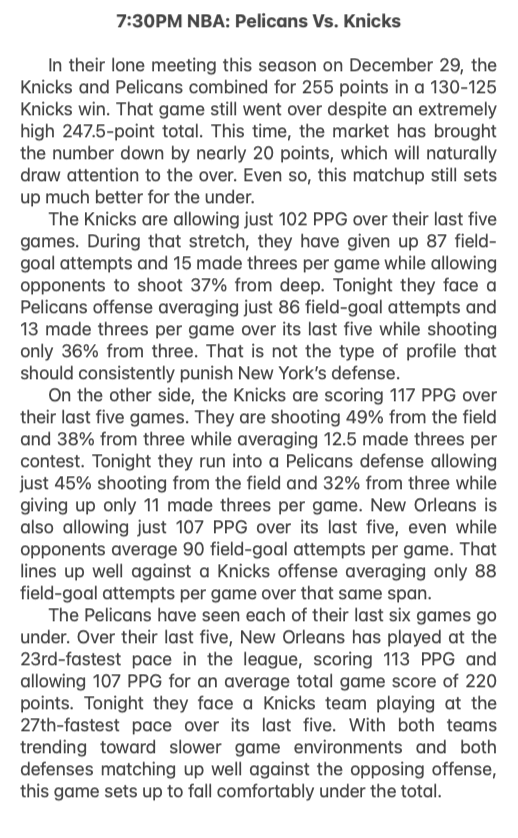 7:30PM NBA: Pelicans Vs. Knicks

In their lone meeting this season on December 29, the Knicks and Pelicans combined for 255 points in a 130-125 Knicks win. That game still went over despite an extremely high 247.5-point total. This time, the market has brought the number down by nearly 20 points, which will naturally draw attention to the over. Even so, this matchup still sets up much better for the under.

The Knicks are allowing just 102 PPG over their last five games. During that stretch, they have given up 87 field-goal attempts and 15 made threes per game while allowing opponents to shoot 37% from deep. Tonight they face a Pelicans offense averaging just 86 field-goal attempts and 13 made threes per game over its last five while shooting only 36% from three. That is not the type of profile that should consistently punish New York's defense.

On the other side, the Knicks are scoring 117 PPG over their last five games. They are shooting 49% from the field and 38% from three while averaging 12.5 made threes per contest. Tonight they run into a Pelicans defense allowing just 45% shooting from the field and 32% from three while giving up only 11 made threes per game. New Orleans is also allowing just 107 PPG over its last five, even while opponents average 90 field-goal attempts per game. That lines up well against a Knicks offense averaging only 88 field-goal attempts per game over that same span.

The Pelicans have seen each of their last six games go under. Over their last five, New Orleans has played at the 23rd-fastest pace in the league, scoring 113 PPG and allowing 107 PPG for an average total game score of 220 points. Tonight they face a Knicks team playing at the 27th-fastest pace over its last five. With both teams trending toward slower game environments and both defenses matching up well against the opposing offense, this game sets up to fall comfortably under the total.